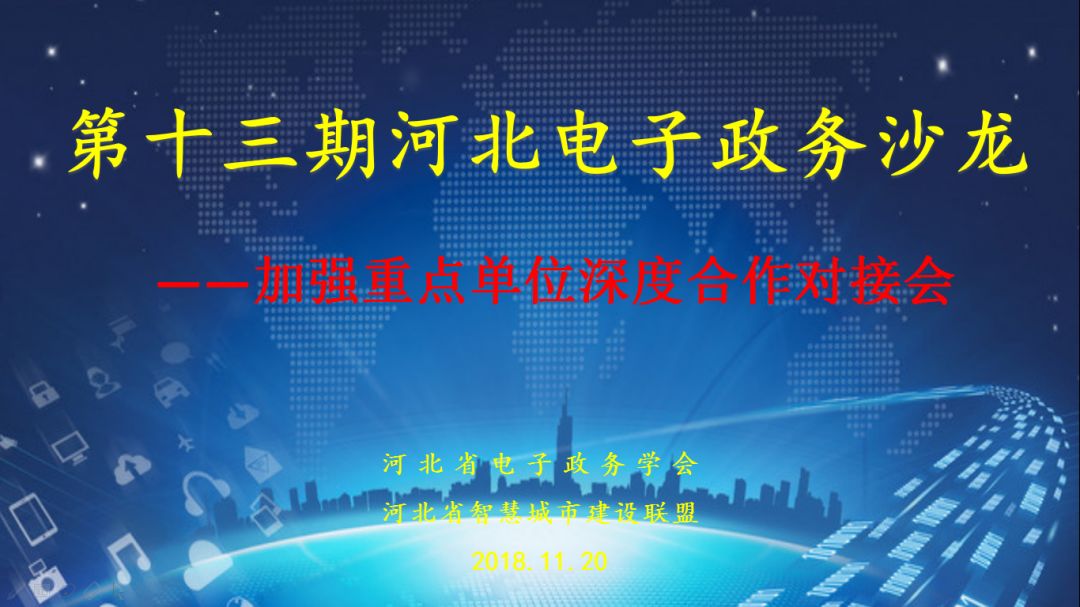 第十三期河北电子政务沙龙

——加强重点单位深度合作对接会

河北省电子政务学会

河北省智慧城市建设联盟

2018.11.20